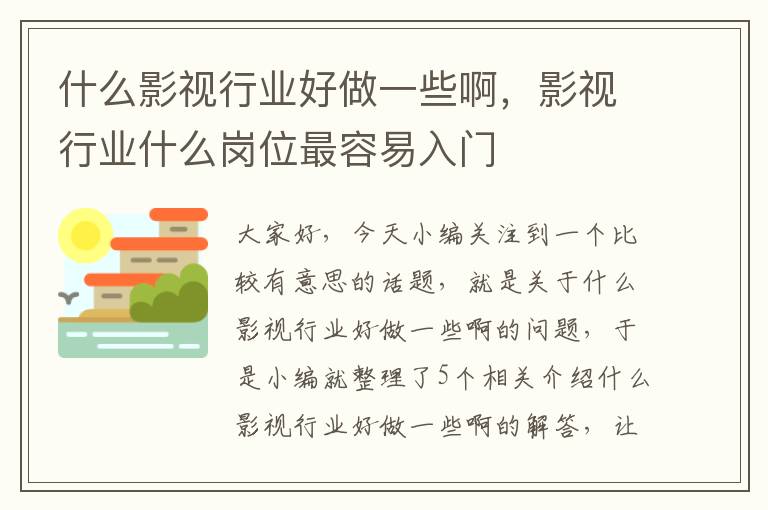 什么影视行业好做一些啊，影视行业什么岗位最容易入门

大家好，今天小编关注到一个比较有意思的话题，就是关于什么影视行业好做一些啊的问题，于是小编就整理了5个相关介绍什么影视行业好做一些啊的解答，让